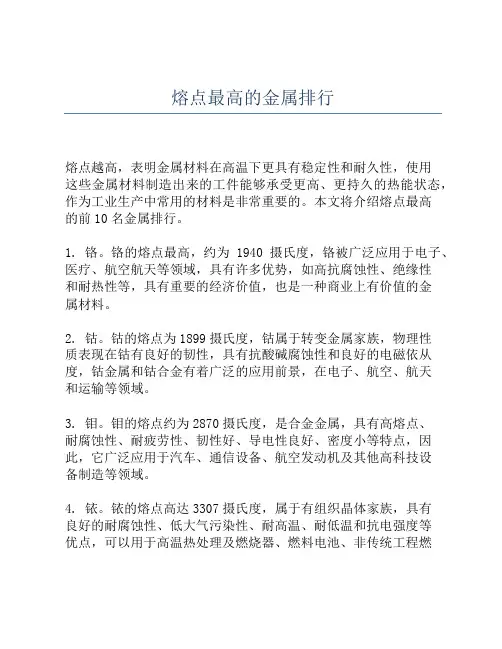 熔点最高的金属排行

熔点越高，表明金属材料在高温下更具有稳定性和耐久性，使用这些金属材料制造出来的工件能够承受更高、更持久的热能状态，作为工业生产中常用的材料是非常重要的。本文将介绍熔点最高的前 10 名金属排行。

1. 铬。铬的熔点最高，约为 1940 摄氏度，铬被广泛应用于电子、医疗、航空航天等领域，具有许多优势，如高抗腐蚀性、绝缘性和耐热性等，具有重要的经济价值，也是一种商业上有价值的金属材料。

2. 钴。钴的熔点为 1899 摄氏度，钴属于转变金属家族，物理性质表现在钴有良好的韧性，具有抗酸碱腐蚀性和良好的电磁依从度，钴金属和钴合金有着广泛的应用前景，在电子、航空、航天和运输等领域。

3. 钼。钼的熔点约为 2870 摄氏度，是合金金属，具有高熔点、耐腐蚀性、耐疲劳性、韧性好、导电性良好、密度小等特点，因此，它广泛应用于汽车、通信设备、航空发动机及其他高科技设备制造等领域。

4. 铱。铱的熔点高达 3307 摄氏度，属于有组织晶体家族，具有良好的耐腐蚀性、低大气污染性、耐高温、耐低温和抗电强度等优点，可以用于高温热处理及燃烧器、燃料电池、非传统工程燃